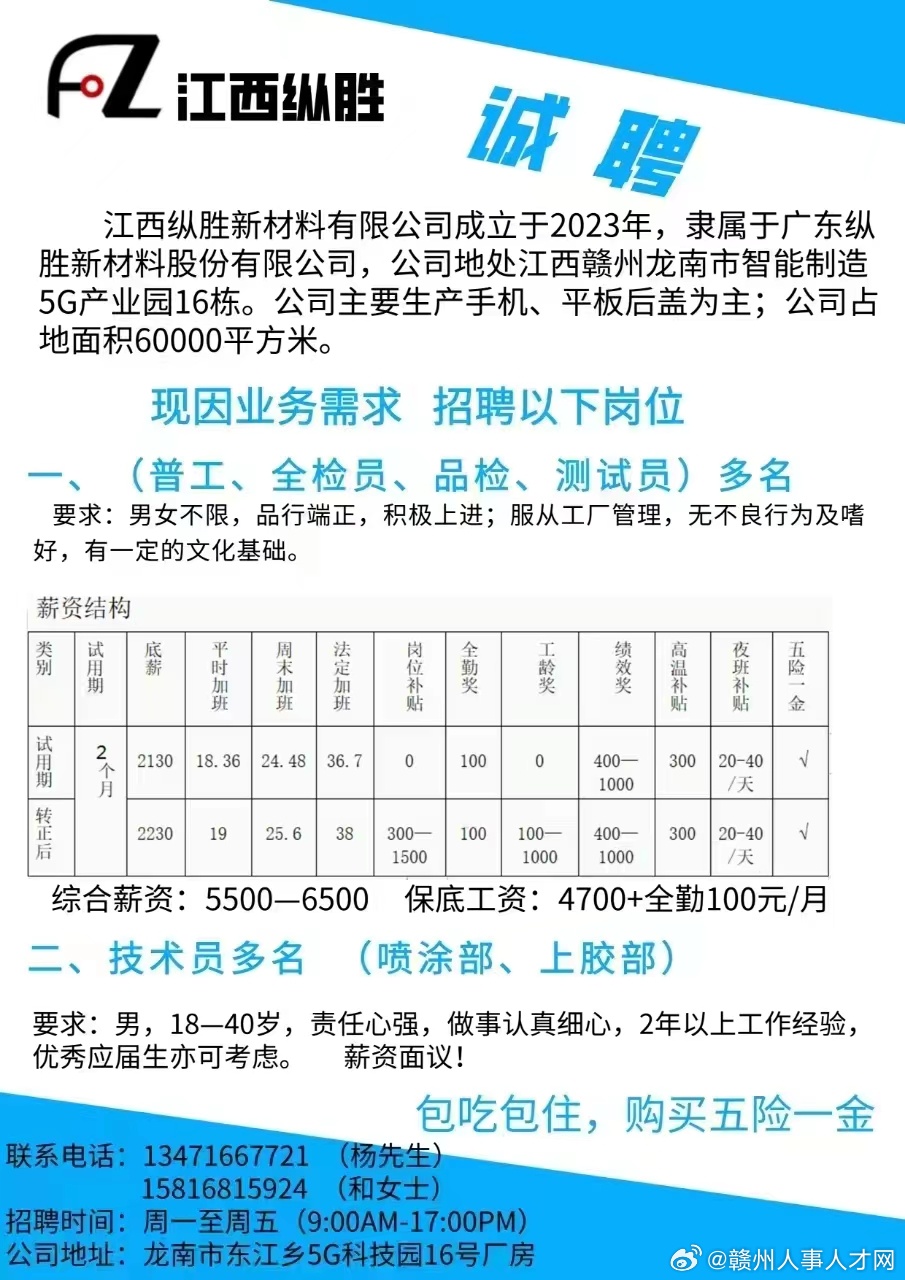 FZ 江西纵胜

诚聘

江西纵胜新材料有限公司成立于2023年，隶属于广东纵胜新材料股份有限公司，公司地处江西赣州龙南市智能制造5G产业园16栋。公司主要生产手机、平板后盖为主；公司占地面积60000平方米。

现因业务需求 招聘以下岗位

一、（普工、全检员、品检、测试员）多名

要求：男女不限，品行端正，积极上进；服从工厂管理，无不良行为及嗜好，有一定的文化基础。

薪资结构

| 类别 | 试用期 | 底薪 | 平时加班 | 周末加班 | 法定加班 | 岗位补贴 | 全勤奖 | 工龄奖 | 绩效奖 | 高温补贴 | 夜班补贴 | 五险一金 |
|---|---|---|---|---|---|---|---|---|---|---|---|---|
| 试用期 | 2个月 | 2130 | 18.36 | 24.48 | 36.7 | 0 | 100 | 0 | 400—1000 | 300 | 20-40/天 | √ |
| 转正后 | | 2230 | 19 | 25.6 | 38 | 300—1500 | 100 | 100—1000 | 400—1000 | 300 | 20-40/天 | √ |

综合薪资：5500—6500 保底工资：4700+全勤100元/月

二、技术员多名 （喷涂部、上胶部）

要求：男，18—40岁，责任心强，做事认真细心，2年以上工作经验，优秀应届生亦可考虑。 薪资面议！

包吃包住，购买五险一金

联系电话：13471667721 （杨先生）
15816815924 （和女士）
招聘时间：周一至周五（9:00AM-17:00PM）
公司地址：龙南市东江乡5G科技园16号厂房

@赣州人事人才网